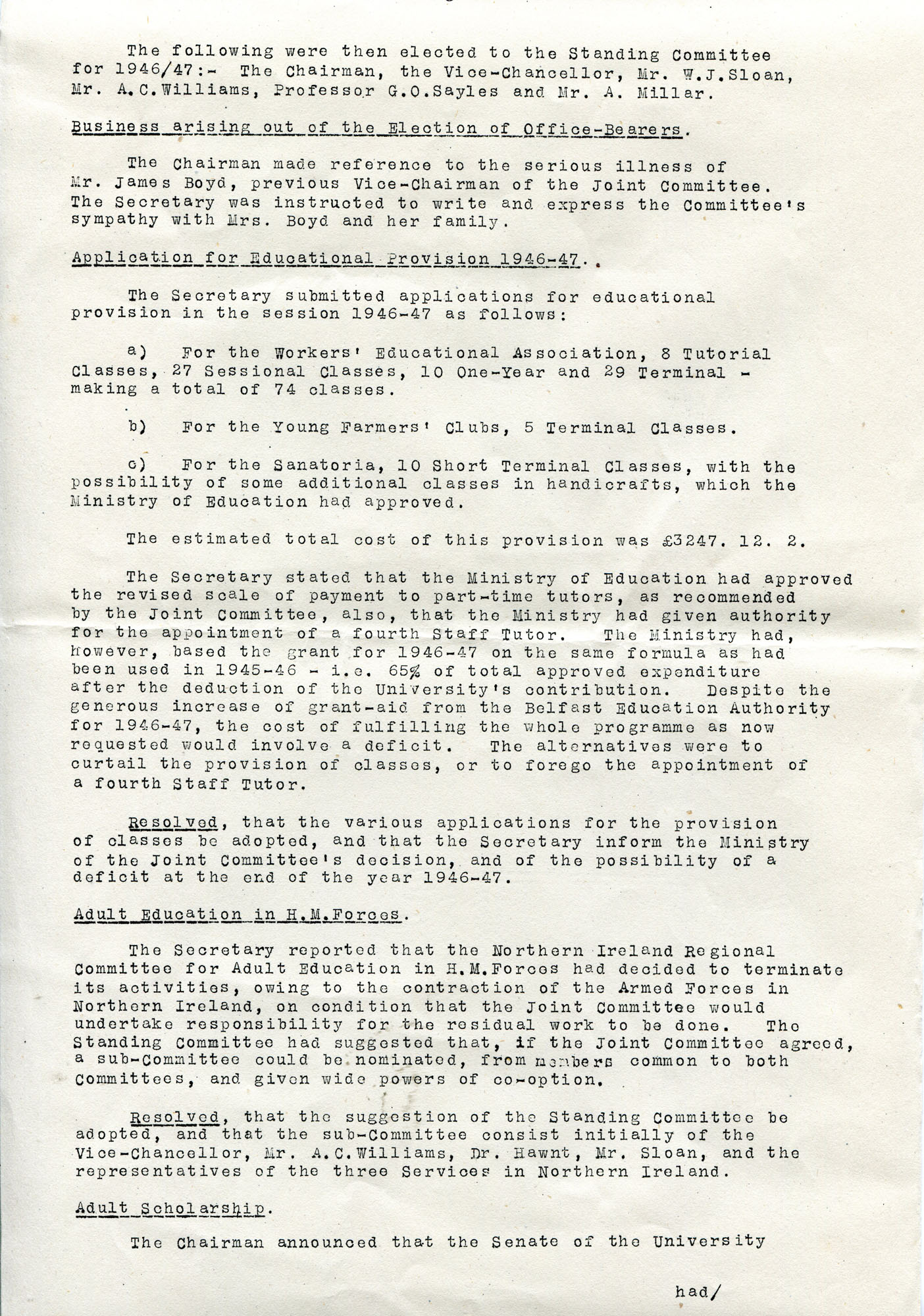 The following were then elected to the Standing Committee for 1946/47:- The Chairman, the Vice-Chancellor, Mr. W.J.Sloan, Mr. A.C.Williams, Professor G.O.Sayles and Mr. A. Millar.

Business arising out of the Election of Office-Bearers.

The Chairman made reference to the serious illness of Mr. James Boyd, previous Vice-Chairman of the Joint Committee. The Secretary was instructed to write and express the Committee's sympathy with Mrs. Boyd and her family.

Application for Educational Provision 1946-47..

The Secretary submitted applications for educational provision in the session 1946-47 as follows:

a) For the Workers' Educational Association, 8 Tutorial Classes, 27 Sessional Classes, 10 One-Year and 29 Terminal - making a total of 74 classes.

b) For the Young Farmers' Clubs, 5 Terminal Classes.

c) For the Sanatoria, 10 Short Terminal Classes, with the possibility of some additional classes in handicrafts, which the Ministry of Education had approved.

The estimated total cost of this provision was £3247. 12. 2.

The Secretary stated that the Ministry of Education had approved the revised scale of payment to part-time tutors, as recommended by the Joint Committee, also, that the Ministry had given authority for the appointment of a fourth Staff Tutor. The Ministry had, however, based the grant for 1946-47 on the same formula as had been used in 1945-46 - i.e. 65% of total approved expenditure after the deduction of the University's contribution. Despite the generous increase of grant-aid from the Belfast Education Authority for 1946-47, the cost of fulfilling the whole programme as now requested would involve a deficit. The alternatives were to curtail the provision of classes, or to forego the appointment of a fourth Staff Tutor.

Resolved, that the various applications for the provision of classes be adopted, and that the Secretary inform the Ministry of the Joint Committee's decision, and of the possibility of a deficit at the end of the year 1946-47.

Adult Education in H.M.Forces.

The Secretary reported that the Northern Ireland Regional Committee for Adult Education in H.M.Forces had decided to terminate its activities, owing to the contraction of the Armed Forces in Northern Ireland, on condition that the Joint Committee would undertake responsibility for the residual work to be done. The Standing Committee had suggested that, if the Joint Committee agreed, a sub-Committee could be nominated, from members common to both Committees, and given wide powers of co-option.

Resolved, that the suggestion of the Standing Committee be adopted, and that the sub-Committee consist initially of the Vice-Chancellor, Mr. A.C.Williams, Dr. Hawnt, Mr. Sloan, and the representatives of the three Services in Northern Ireland.

Adult Scholarship.

The Chairman announced that the Senate of the University

had/